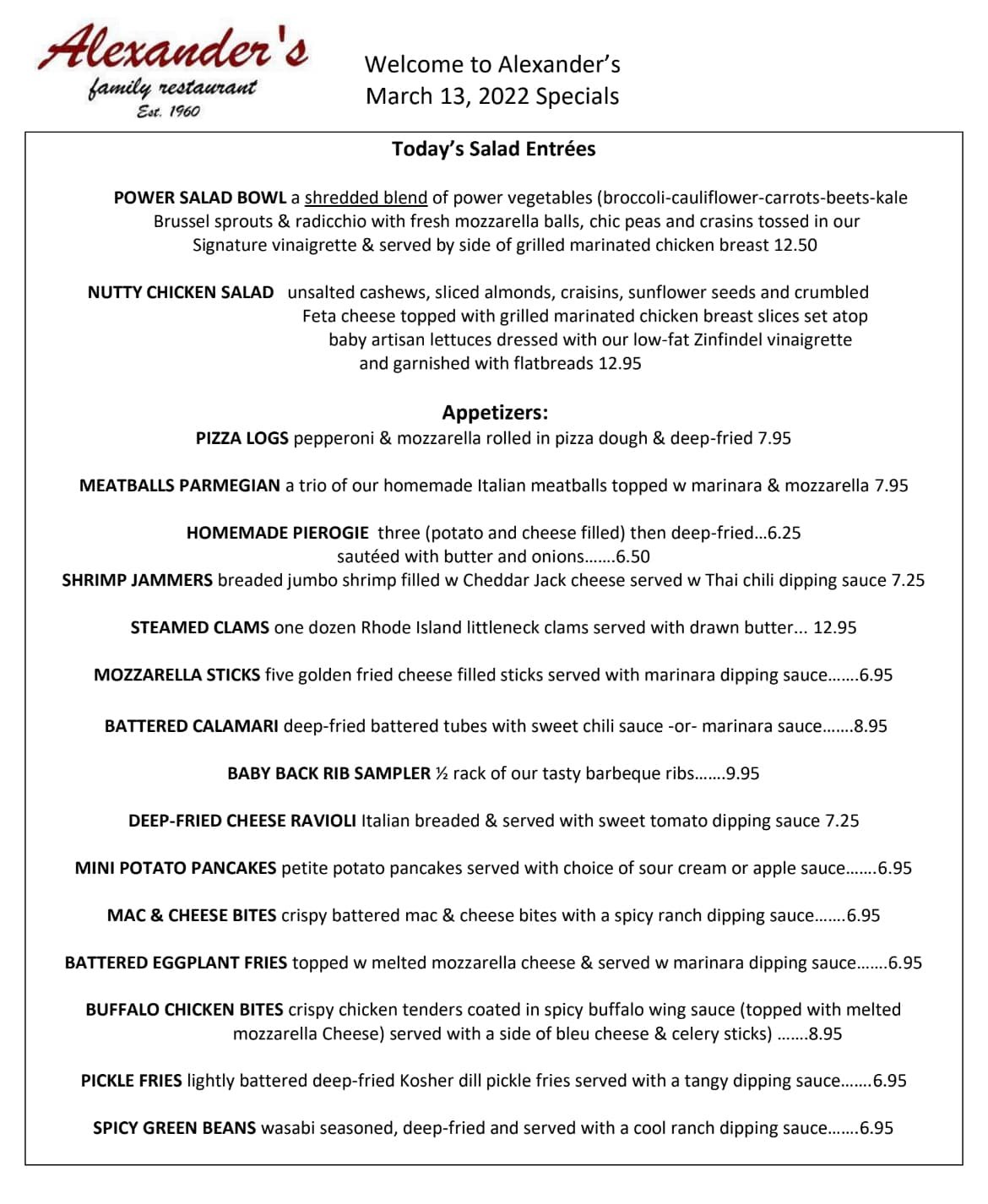 Alexander's
family restaurant
Est. 1960

Welcome to Alexander's
March 13, 2022 Specials

Today's Salad Entrées

POWER SALAD BOWL a shredded blend of power vegetables (broccoli-cauliflower-carrots-beets-kale Brussel sprouts & radicchio with fresh mozzarella balls, chic peas and crasins tossed in our Signature vinaigrette & served by side of grilled marinated chicken breast 12.50

NUTTY CHICKEN SALAD unsalted cashews, sliced almonds, craisins, sunflower seeds and crumbled Feta cheese topped with grilled marinated chicken breast slices set atop baby artisan lettuces dressed with our low-fat Zinfindel vinaigrette and garnished with flatbreads 12.95

Appetizers:
PIZZA LOGS pepperoni & mozzarella rolled in pizza dough & deep-fried 7.95

MEATBALLS PARMEGIAN a trio of our homemade Italian meatballs topped w marinara & mozzarella 7.95

HOMEMADE PIEROGIE three (potato and cheese filled) then deep-fried…6.25
sautéed with butter and onions…….6.50
SHRIMP JAMMERS breaded jumbo shrimp filled w Cheddar Jack cheese served w Thai chili dipping sauce 7.25

STEAMED CLAMS one dozen Rhode Island littleneck clams served with drawn butter... 12.95

MOZZARELLA STICKS five golden fried cheese filled sticks served with marinara dipping sauce…….6.95

BATTERED CALAMARI deep-fried battered tubes with sweet chili sauce -or- marinara sauce…….8.95

BABY BACK RIB SAMPLER ½ rack of our tasty barbeque ribs…….9.95

DEEP-FRIED CHEESE RAVIOLI Italian breaded & served with sweet tomato dipping sauce 7.25

MINI POTATO PANCAKES petite potato pancakes served with choice of sour cream or apple sauce…….6.95

MAC & CHEESE BITES crispy battered mac & cheese bites with a spicy ranch dipping sauce…….6.95

BATTERED EGGPLANT FRIES topped w melted mozzarella cheese & served w marinara dipping sauce…….6.95

BUFFALO CHICKEN BITES crispy chicken tenders coated in spicy buffalo wing sauce (topped with melted mozzarella Cheese) served with a side of bleu cheese & celery sticks) …….8.95

PICKLE FRIES lightly battered deep-fried Kosher dill pickle fries served with a tangy dipping sauce…….6.95

SPICY GREEN BEANS wasabi seasoned, deep-fried and served with a cool ranch dipping sauce…….6.95